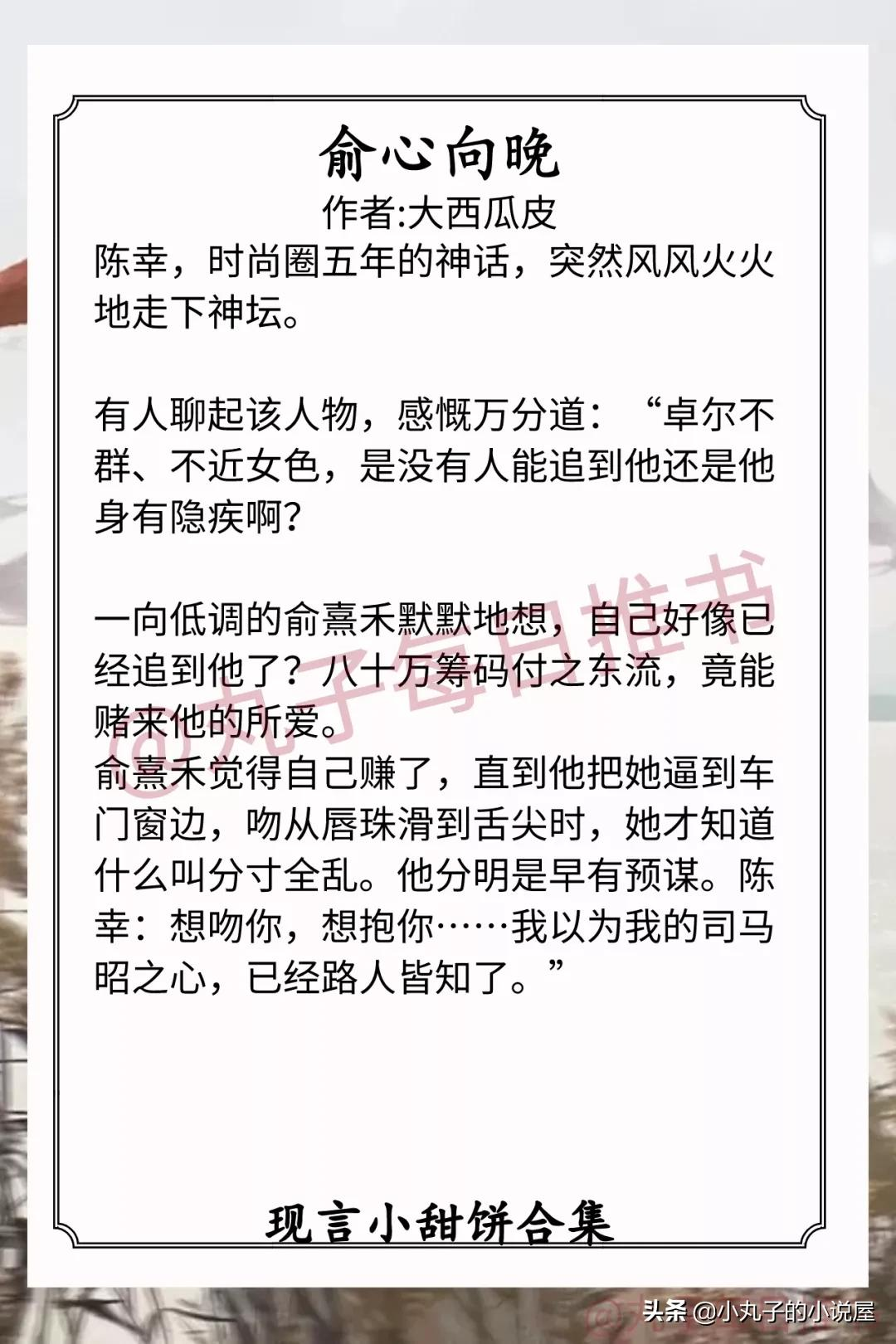 俞心向晚
作者:大西瓜皮

陈幸，时尚圈五年的神话，突然风风火火地走下神坛。

有人聊起该人物，感慨万分道：“卓尔不群、不近女色，是没有人能追到他还是他身有隐疾啊?

一向低调的俞熹禾默默地想，自己好像已经追到他了？八十万筹码付之东流，竟能赌来他的所爱。
俞熹禾觉得自己赚了，直到他把她逼到车门窗边，吻从唇珠滑到舌尖时，她才知道什么叫分寸全乱。他分明是早有预谋。陈幸：想吻你，想抱你……我以为我的司马昭之心，已经路人皆知了。”

@丸子每日推书

现言小甜饼合集

头条 @小丸子的小说屋